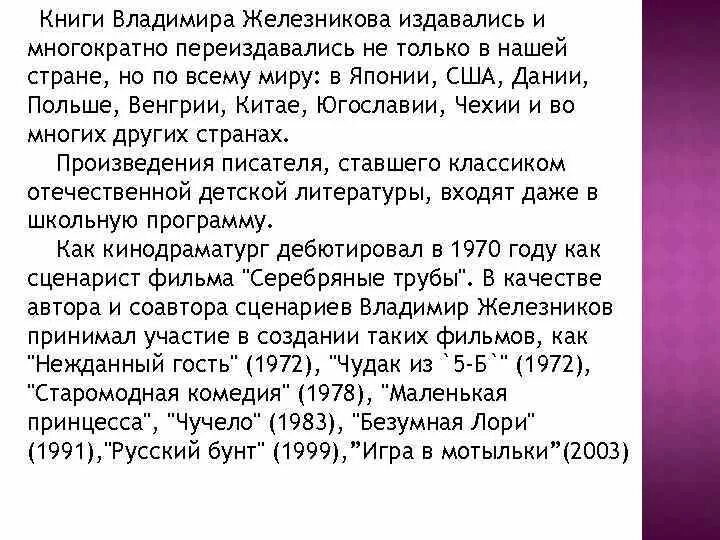 Книги Владимира Железникова издавались и многократно переиздавались не только в нашей стране, но по всему миру: в Японии, США, Дании, Польше, Венгрии, Китае, Югославии, Чехии и во многих других странах.

Произведения писателя, ставшего классиком отечественной детской литературы, входят даже в школьную программу.

Как кинодраматург дебютировал в 1970 году как сценарист фильма "Серебряные трубы". В качестве автора и соавтора сценариев Владимир Железников принимал участие в создании таких фильмов, как "Нежданный гость" (1972), "Чудак из `5-Б`" (1972), "Старомодная комедия" (1978), "Маленькая принцесса", "Чучело" (1983), "Безумная Лори" (1991),"Русский бунт" (1999),”Игра в мотыльки”(2003)